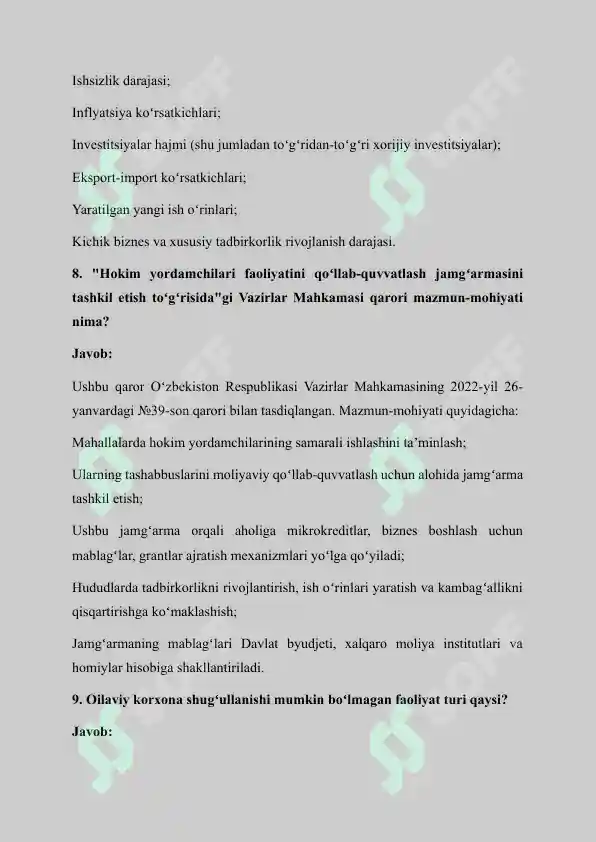 Ishsizlik darajasi;

Inflyatsiya ko‘rsatkichlari;

Investitsiyalar hajmi (shu jumladan to‘g‘ridan-to‘g‘ri xorijiy investitsiyalar);

Eksport-import ko‘rsatkichlari;

Yaratilgan yangi ish o‘rinlari;

Kichik biznes va xususiy tadbirkorlik rivojlanish darajasi.

8. "Hokim yordamchilari faoliyatini qo‘llab-quvvatlash jamg‘armasini tashkil etish to‘g‘risida"gi Vazirlar Mahkamasi qarori mazmun-mohiyati nima?

Javob:

Ushbu qaror O‘zbekiston Respublikasi Vazirlar Mahkamasining 2022-yil 26-yanvardagi №39-son qarori bilan tasdiqlangan. Mazmun-mohiyati quyidagicha:

Mahallalarda hokim yordamchilarining samarali ishlashini ta’minlash;

Ularning tashabbuslarini moliyaviy qo‘llab-quvvatlash uchun alohida jamg‘arma tashkil etish;

Ushbu jamg‘arma orqali aholiga mikrokreditlar, biznes boshlash uchun mablag‘lar, grantlar ajratish mexanizmlari yo‘lga qo‘yiladi;

Hududlarda tadbirkorlikni rivojlantirish, ish o‘rinlari yaratish va kambag‘allikni qisqartirishga ko‘maklashish;

Jamg‘armaning mablag‘lari Davlat byudjeti, xalqaro moliya institutlari va homiylar hisobiga shakllantiriladi.

9. Oilaviy korxona shug‘ullanishi mumkin bo‘lmagan faoliyat turi qaysi?

Javob: